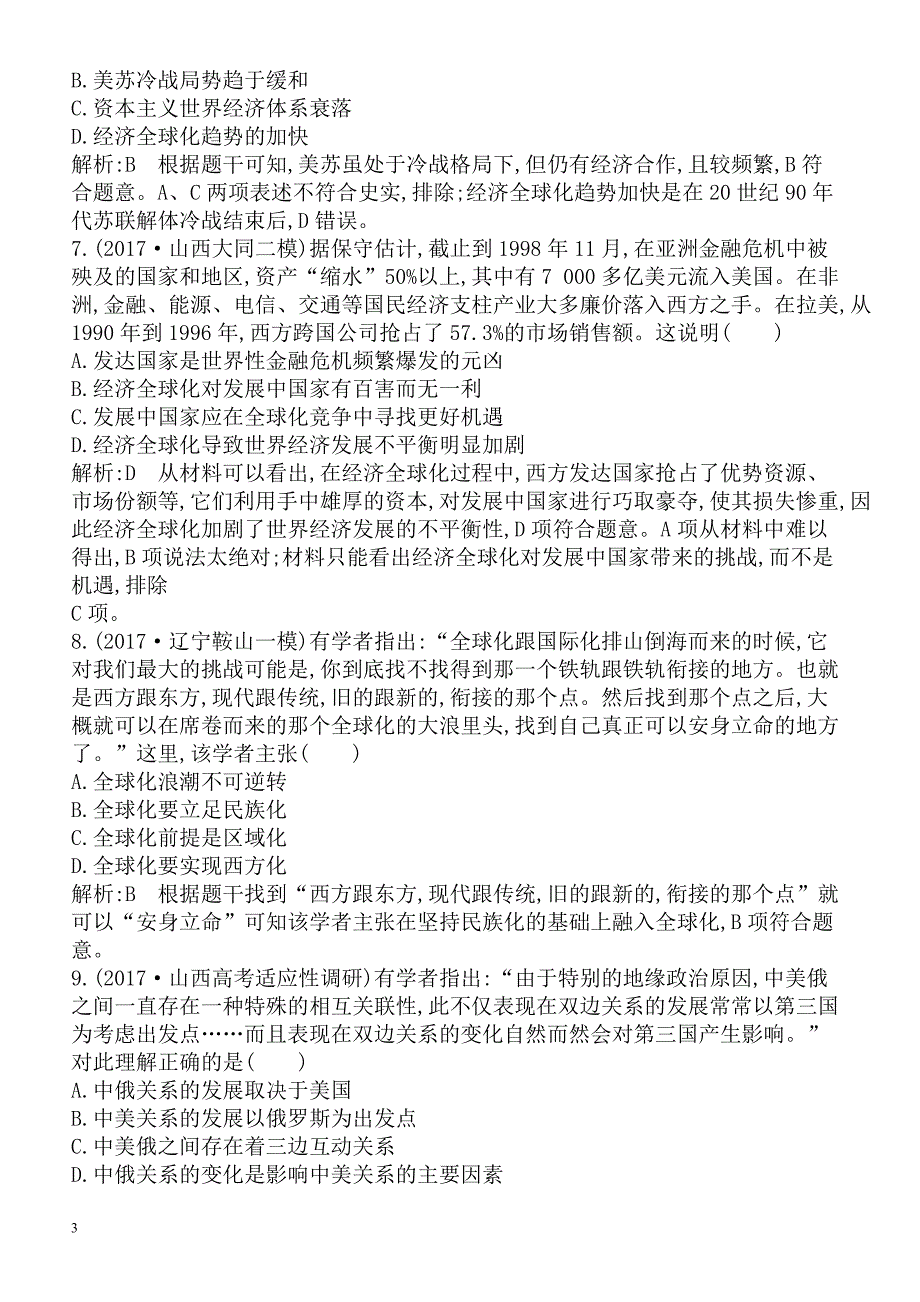 B.美苏冷战局势趋于缓和
C.资本主义世界经济体系衰落
D.经济全球化趋势的加快
解析:B　根据题干可知,美苏虽处于冷战格局下,但仍有经济合作,且较频繁,B符合题意。A、C两项表述不符合史实,排除;经济全球化趋势加快是在20世纪90年代苏联解体冷战结束后,D错误。
7.(2017·山西大同二模)据保守估计,截止到1998年11月,在亚洲金融危机中被殃及的国家和地区,资产“缩水”50%以上,其中有7 000多亿美元流入美国。在非洲,金融、能源、电信、交通等国民经济支柱产业大多廉价落入西方之手。在拉美,从1990年到1996年,西方跨国公司抢占了57.3%的市场销售额。这说明(　　)
A.发达国家是世界性金融危机频繁爆发的元凶
B.经济全球化对发展中国家有百害而无一利
C.发展中国家应在全球化竞争中寻找更好机遇
D.经济全球化导致世界经济发展不平衡明显加剧
解析:D　从材料可以看出,在经济全球化过程中,西方发达国家抢占了优势资源、市场份额等,它们利用手中雄厚的资本,对发展中国家进行巧取豪夺,使其损失惨重,因此经济全球化加剧了世界经济发展的不平衡性,D项符合题意。A项从材料中难以得出,B项说法太绝对;材料只能看出经济全球化对发展中国家带来的挑战,而不是机遇,排除
C项。
8.(2017·辽宁鞍山一模)有学者指出:“全球化跟国际化排山倒海而来的时候,它对我们最大的挑战可能是,你到底找不找得到那一个铁轨跟铁轨衔接的地方。也就是西方跟东方,现代跟传统,旧的跟新的,衔接的那个点。然后找到那个点之后,大概就可以在席卷而来的那个全球化的大浪里头,找到自己真正可以安身立命的地方了。”这里,该学者主张(　　)
A.全球化浪潮不可逆转
B.全球化要立足民族化
C.全球化前提是区域化
D.全球化要实现西方化
解析:B　根据题干找到“西方跟东方,现代跟传统,旧的跟新的,衔接的那个点”就可以“安身立命”可知该学者主张在坚持民族化的基础上融入全球化,B项符合题意。
9.(2017·山西高考适应性调研)有学者指出:“由于特别的地缘政治原因,中美俄之间一直存在一种特殊的相互关联性,此不仅表现在双边关系的发展常常以第三国为考虑出发点……而且表现在双边关系的变化自然而然会对第三国产生影响。”对此理解正确的是(　　)
A.中俄关系的发展取决于美国
B.中美关系的发展以俄罗斯为出发点
C.中美俄之间存在着三边互动关系
D.中俄关系的变化是影响中美关系的主要因素

3